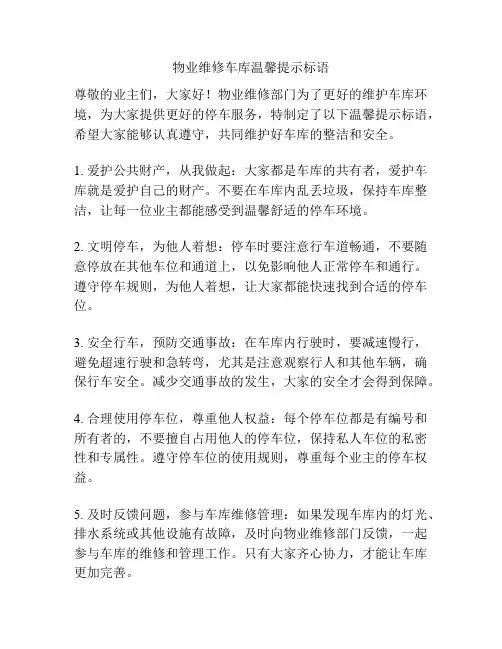 物业维修车库温馨提示标语

尊敬的业主们，大家好！物业维修部门为了更好的维护车库环境，为大家提供更好的停车服务，特制定了以下温馨提示标语，希望大家能够认真遵守，共同维护好车库的整洁和安全。

1. 爱护公共财产，从我做起：大家都是车库的共有者，爱护车库就是爱护自己的财产。不要在车库内乱丢垃圾，保持车库整洁，让每一位业主都能感受到温馨舒适的停车环境。

2. 文明停车，为他人着想：停车时要注意行车道畅通，不要随意停放在其他车位和通道上，以免影响他人正常停车和通行。遵守停车规则，为他人着想，让大家都能快速找到合适的停车位。

3. 安全行车，预防交通事故：在车库内行驶时，要减速慢行，避免超速行驶和急转弯，尤其是注意观察行人和其他车辆，确保行车安全。减少交通事故的发生，大家的安全才会得到保障。

4. 合理使用停车位，尊重他人权益：每个停车位都是有编号和所有者的，不要擅自占用他人的停车位，保持私人车位的私密性和专属性。遵守停车位的使用规则，尊重每个业主的停车权益。

5. 及时反馈问题，参与车库维修管理：如果发现车库内的灯光、排水系统或其他设施有故障，及时向物业维修部门反馈，一起参与车库的维修和管理工作。只有大家齐心协力，才能让车库更加完善。